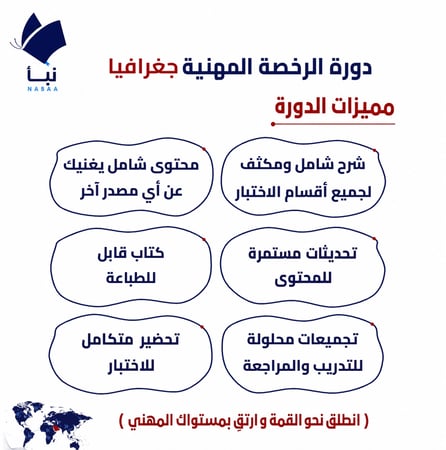 نبأ
NABAA

دورة الرخصة المهنية جغرافيا

مميزات الدورة

شرح شامل ومكثف لجميع أقسام الاختبار

محتوى شامل يغنيك عن أي مصدر آخر

تحديثات مستمرة للمحتوى

كتاب قابل للطباعة

تجميعات محلولة للتدريب والمراجعة

تحضير متكامل للاختبار

( انطلق نحو القمة و ارتقِ بمستواك المهني )